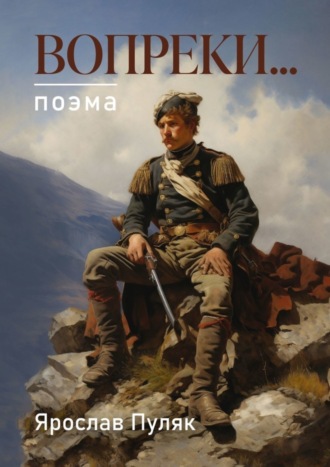 ВОПРЕКИ…

поэма

Ярослав Пуляк